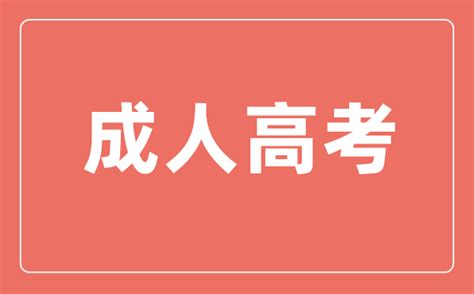 成人高考